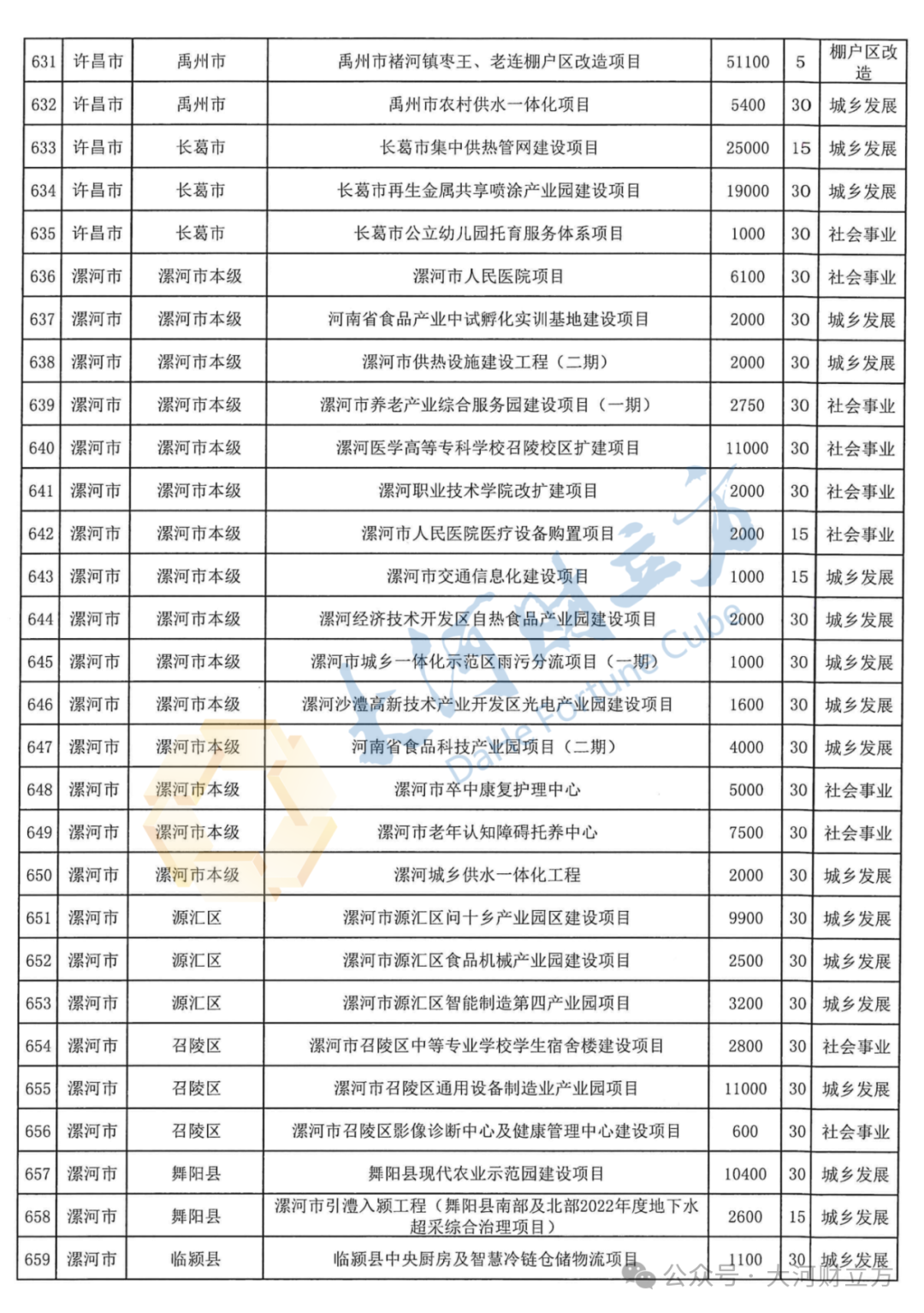 | 631 | 许昌市 | 禹州市 | 禹州市褚河镇枣王、老连棚户区改造项目 | 51100 | 5 | 棚户区改造 |
|---|---|---|---|---|---|---|
| 632 | 许昌市 | 禹州市 | 禹州市农村供水一体化项目 | 5400 | 30 | 城乡发展 |
| 633 | 许昌市 | 长葛市 | 长葛市集中供热管网建设项目 | 25000 | 15 | 城乡发展 |
| 634 | 许昌市 | 长葛市 | 长葛市再生金属共享喷涂产业园建设项目 | 19000 | 30 | 城乡发展 |
| 635 | 许昌市 | 长葛市 | 长葛市公立幼儿园托育服务体系项目 | 1000 | 30 | 社会事业 |
| 636 | 漯河市 | 漯河市本级 | 漯河市人民医院项目 | 6100 | 30 | 社会事业 |
| 637 | 漯河市 | 漯河市本级 | 河南省食品产业中试孵化实训基地建设项目 | 2000 | 30 | 城乡发展 |
| 638 | 漯河市 | 漯河市本级 | 漯河市供热设施建设工程（二期） | 2000 | 30 | 城乡发展 |
| 639 | 漯河市 | 漯河市本级 | 漯河市养老产业综合服务园建设项目（一期） | 2750 | 30 | 社会事业 |
| 640 | 漯河市 | 漯河市本级 | 漯河医学高等专科学校召陵校区扩建项目 | 11000 | 30 | 社会事业 |
| 641 | 漯河市 | 漯河市本级 | 漯河职业技术学院改扩建项目 | 2000 | 30 | 社会事业 |
| 642 | 漯河市 | 漯河市本级 | 漯河市人民医院医疗设备购置项目 | 2000 | 15 | 社会事业 |
| 643 | 漯河市 | 漯河市本级 | 漯河市交通信息化建设项目 | 1000 | 15 | 城乡发展 |
| 644 | 漯河市 | 漯河市本级 | 漯河经济技术开发区自热食品产业园建设项目 | 2000 | 30 | 城乡发展 |
| 645 | 漯河市 | 漯河市本级 | 漯河市城乡一体化示范区雨污分流项目（一期） | 1000 | 30 | 城乡发展 |
| 646 | 漯河市 | 漯河市本级 | 漯河沙澧高新技术产业开发区光电产业园建设项目 | 1600 | 30 | 城乡发展 |
| 647 | 漯河市 | 漯河市本级 | 河南省食品科技产业园项目（二期） | 4000 | 30 | 城乡发展 |
| 648 | 漯河市 | 漯河市本级 | 漯河市卒中康复护理中心 | 5000 | 30 | 社会事业 |
| 649 | 漯河市 | 漯河市本级 | 漯河市老年认知障碍托养中心 | 7500 | 30 | 社会事业 |
| 650 | 漯河市 | 漯河市本级 | 漯河城乡供水一体化工程 | 2000 | 30 | 城乡发展 |
| 651 | 漯河市 | 源汇区 | 漯河市源汇区问十乡产业园区建设项目 | 9900 | 30 | 城乡发展 |
| 652 | 漯河市 | 源汇区 | 漯河市源汇区食品机械产业园建设项目 | 2500 | 30 | 城乡发展 |
| 653 | 漯河市 | 源汇区 | 漯河市源汇区智能制造第四产业园项目 | 3200 | 30 | 城乡发展 |
| 654 | 漯河市 | 召陵区 | 漯河市召陵区中等专业学校学生宿舍楼建设项目 | 2800 | 30 | 社会事业 |
| 655 | 漯河市 | 召陵区 | 漯河市召陵区通用设备制造业产业园项目 | 11000 | 30 | 城乡发展 |
| 656 | 漯河市 | 召陵区 | 漯河市召陵区影像诊断中心及健康管理中心建设项目 | 600 | 30 | 社会事业 |
| 657 | 漯河市 | 舞阳县 | 舞阳县现代农业示范园建设项目 | 10400 | 30 | 城乡发展 |
| 658 | 漯河市 | 舞阳县 | 漯河市引澧入颍工程（舞阳县南部及北部2022年度地下水超采综合治理项目） | 2600 | 15 | 城乡发展 |
| 659 | 漯河市 | 临颍县 | 临颍县中央厨房及智慧冷链仓储物流项目 | 1100 | 30 | 城乡发展 |

大河财立方 Dahe Fortune Cube

公众号 · 大河财立方